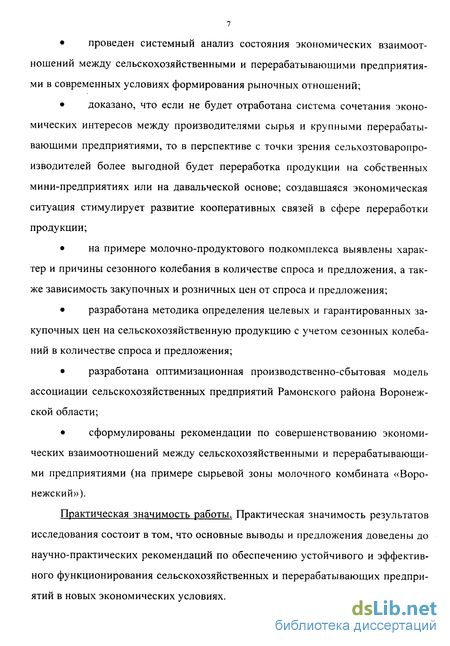 7

• проведен системный анализ состояния экономических взаимоотношений между сельскохозяйственными и перерабатывающими предприятиями в современных условиях формирования рыночных отношений;

• доказано, что если не будет отработана система сочетания экономических интересов между производителями сырья и крупными перерабатывающими предприятиями, то в перспективе с точки зрения сельхозтоваропроизводителей более выгодной будет переработка продукции на собственных мини-предприятиях или на давальческой основе; создавшаяся экономическая ситуация стимулирует развитие кооперативных связей в сфере переработки продукции;

• на примере молочно-продуктового подкомплекса выявлены характер и причины сезонного колебания в количестве спроса и предложения, а также зависимость закупочных и розничных цен от спроса и предложения;

• разработана методика определения целевых и гарантированных закупочных цен на сельскохозяйственную продукцию с учетом сезонных колебаний в количестве спроса и предложения;

• разработана оптимизационная производственно-сбытовая модель ассоциации сельскохозяйственных предприятий Рамонского района Воронежской области;

• сформулированы рекомендации по совершенствованию экономических взаимоотношений между сельскохозяйственными и перерабатывающими предприятиями (на примере сырьевой зоны молочного комбината «Воронежский»).

Практическая значимость работы. Практическая значимость результатов исследования состоит в том, что основные выводы и предложения доведены до научно-практических рекомендаций по обеспечению устойчивого и эффективного функционирования сельскохозяйственных и перерабатывающих предприятий в новых экономических условиях.

dsLib.net
библиотека диссертаций